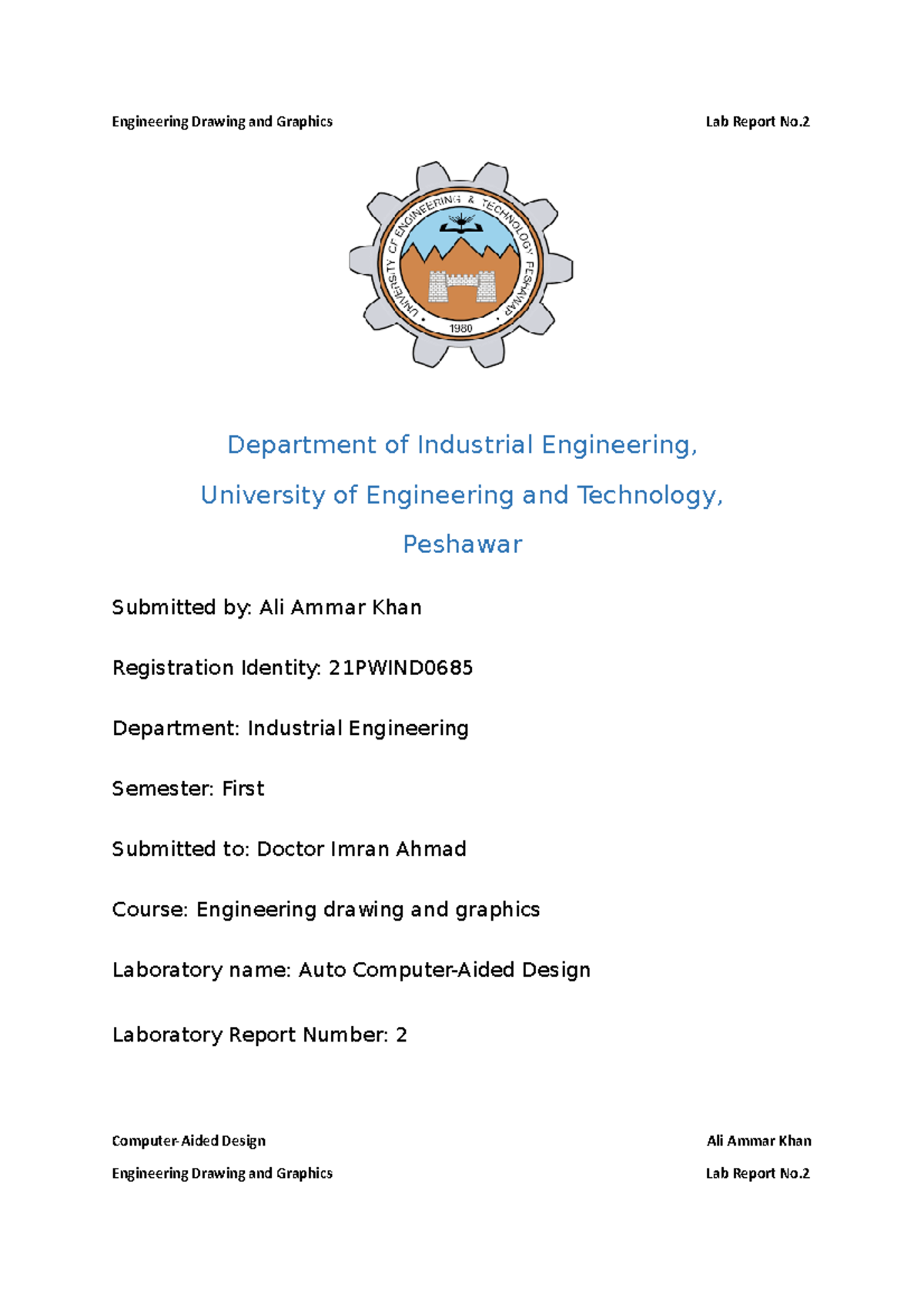 Engineering Drawing and Graphics Lab Report No.2

UNIVERSITY OF ENGINEERING & TECHNOLOGY PESHAWAR
1980

Department of Industrial Engineering,

University of Engineering and Technology,

Peshawar

Submitted by: Ali Ammar Khan

Registration Identity: 21PWIND0685

Department: Industrial Engineering

Semester: First

Submitted to: Doctor Imran Ahmad

Course: Engineering drawing and graphics

Laboratory name: Auto Computer-Aided Design

Laboratory Report Number: 2

Computer-Aided Design Ali Ammar Khan

Engineering Drawing and Graphics Lab Report No.2